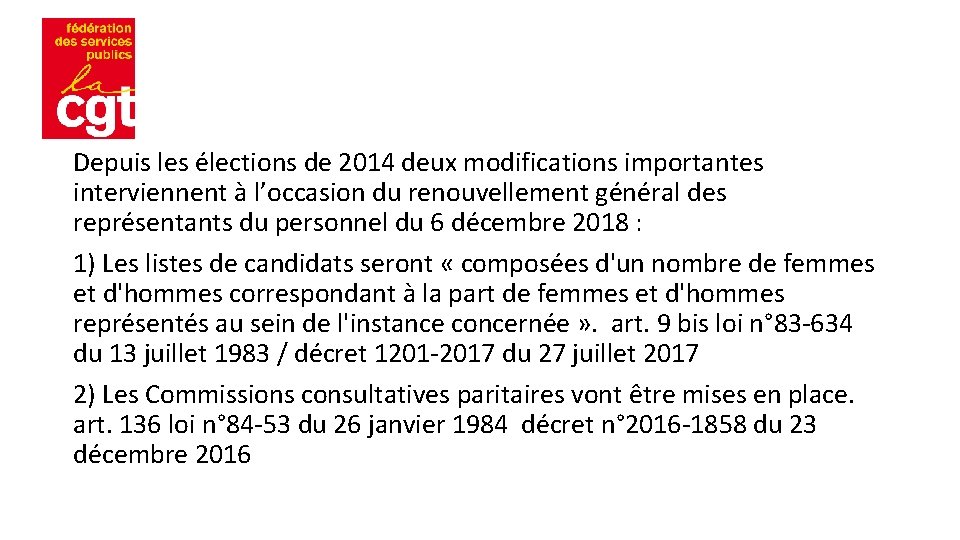 fédération des services publics
la cgt

Depuis les élections de 2014 deux modifications importantes interviennent à l’occasion du renouvellement général des représentants du personnel du 6 décembre 2018 :

1) Les listes de candidats seront « composées d'un nombre de femmes et d'hommes correspondant à la part de femmes et d'hommes représentés au sein de l'instance concernée ». art. 9 bis loi n°83-634 du 13 juillet 1983 / décret 1201-2017 du 27 juillet 2017

2) Les Commissions consultatives paritaires vont être mises en place. art. 136 loi n°84-53 du 26 janvier 1984 décret n°2016-1858 du 23 décembre 2016